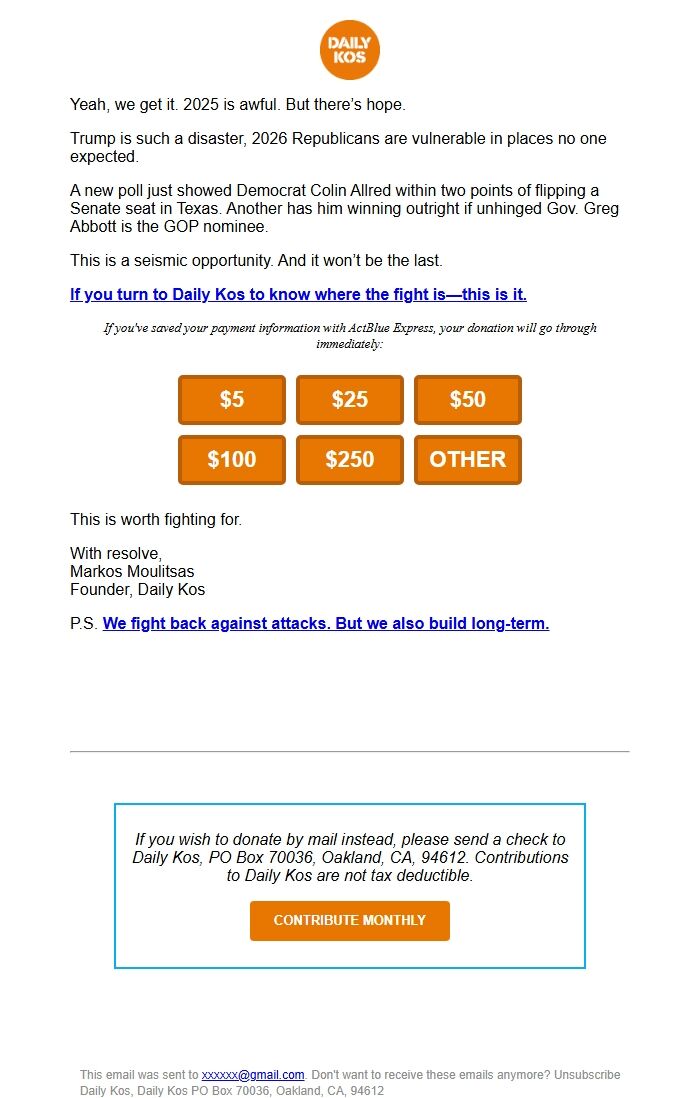 DAILY KOS

Yeah, we get it. 2025 is awful. But there's hope.

Trump is such a disaster, 2026 Republicans are vulnerable in places no one expected.

A new poll just showed Democrat Colin Allred within two points of flipping a Senate seat in Texas. Another has him winning outright if unhinged Gov. Greg Abbott is the GOP nominee.

This is a seismic opportunity. And it won't be the last.

If you turn to Daily Kos to know where the fight is—this is it.

If you've saved your payment information with ActBlue Express, your donation will go through immediately:

$5 $25 $50

$100 $250 OTHER

This is worth fighting for.

With resolve,
Markos Moulitsas
Founder, Daily Kos

P.S. We fight back against attacks. But we also build long-term.

If you wish to donate by mail instead, please send a check to Daily Kos, PO Box 70036, Oakland, CA, 94612. Contributions to Daily Kos are not tax deductible.

CONTRIBUTE MONTHLY

This email was sent to xxxxxx@gmail.com. Don't want to receive these emails anymore? Unsubscribe
Daily Kos, Daily Kos PO Box 70036, Oakland, CA, 94612